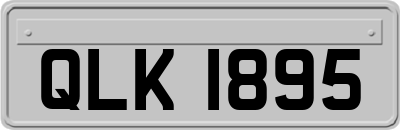 QLK 1895